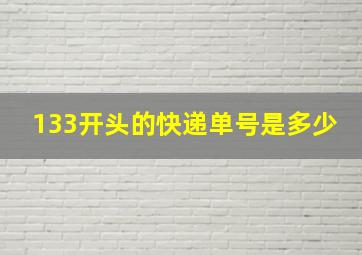 133开头的快递单号是多少